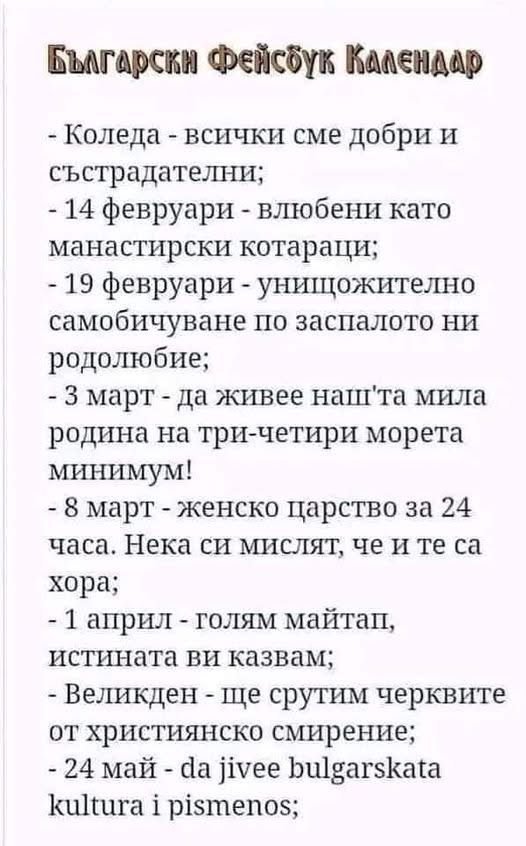 Български Фейсбук Календар

- Коледа - всички сме добри и състрадателни;

- 14 февруари - влюбени като манастирски котараци;

- 19 февруари - унищожително самобичуване по заспалото ни родолюбие;

- 3 март - да живее наш'та мила родина на три-четири морета минимум!

- 8 март - женско царство за 24 часа. Нека си мислят, че и те са хора;

- 1 април - голям майтап, истината ви казвам;

- Великден - ще срутим черквите от християнско смирение;

- 24 май - da jivee bulgarskata kultura i pismenos;